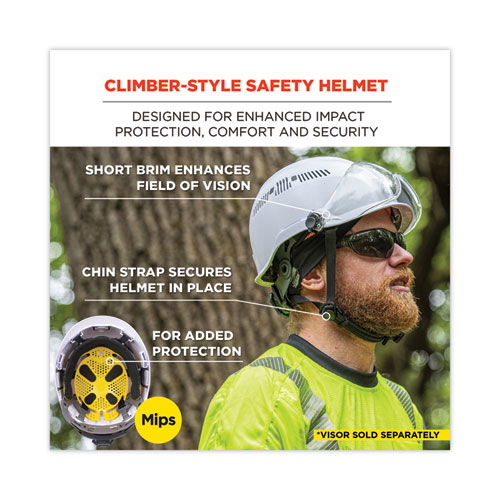 CLIMBER-STYLE SAFETY HELMET

DESIGNED FOR ENHANCED IMPACT PROTECTION, COMFORT AND SECURITY

SHORT BRIM ENHANCES FIELD OF VISION

CHIN STRAP SECURES HELMET IN PLACE

FOR ADDED PROTECTION

Mips

*VISOR SOLD SEPARATELY